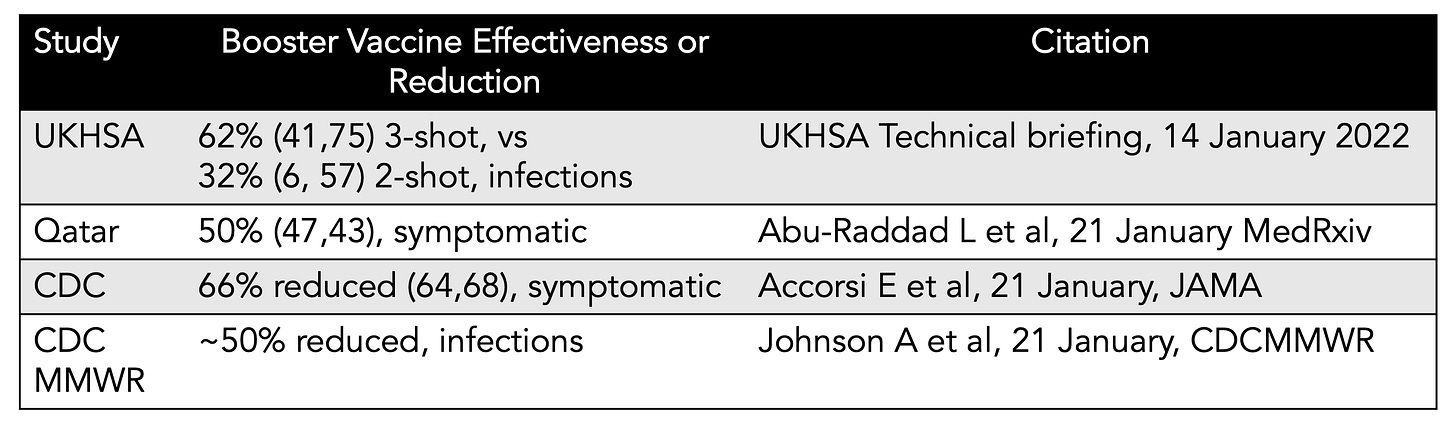 | Study | Booster Vaccine Effectiveness or Reduction | Citation |
|---|---|---|
| UKHSA | 62% (41,75) 3-shot, vs 32% (6, 57) 2-shot, infections | UKHSA Technical briefing, 14 January 2022 |
| Qatar | 50% (47,43), symptomatic | Abu-Raddad L et al, 21 January MedRxiv |
| CDC | 66% reduced (64,68), symptomatic | Accorsi E et al, 21 January, JAMA |
| CDC MMWR | ~50% reduced, infections | Johnson A et al, 21 January, CDCMMWR |